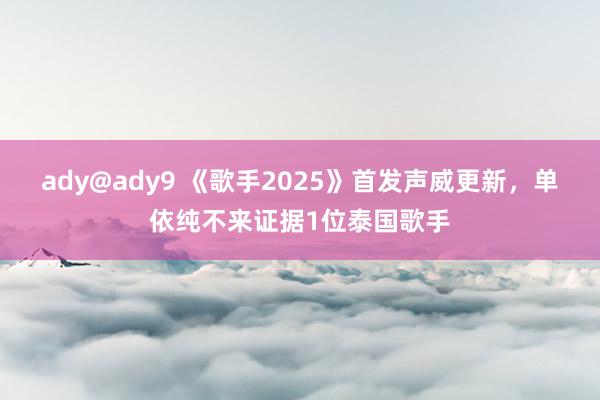 ady@ady9 《歌手2025》首发声威更新，单依纯不来证据1位泰国歌手